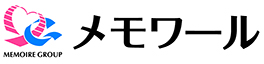 MEMOIRE GROUP
メモワール